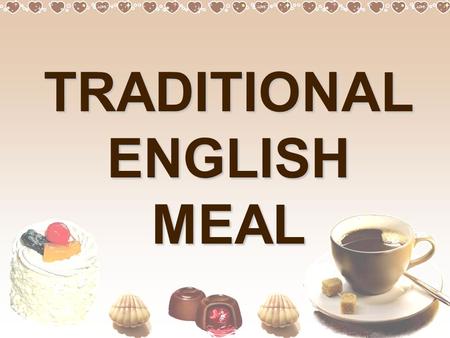 TRADITIONAL ENGLISH MEAL